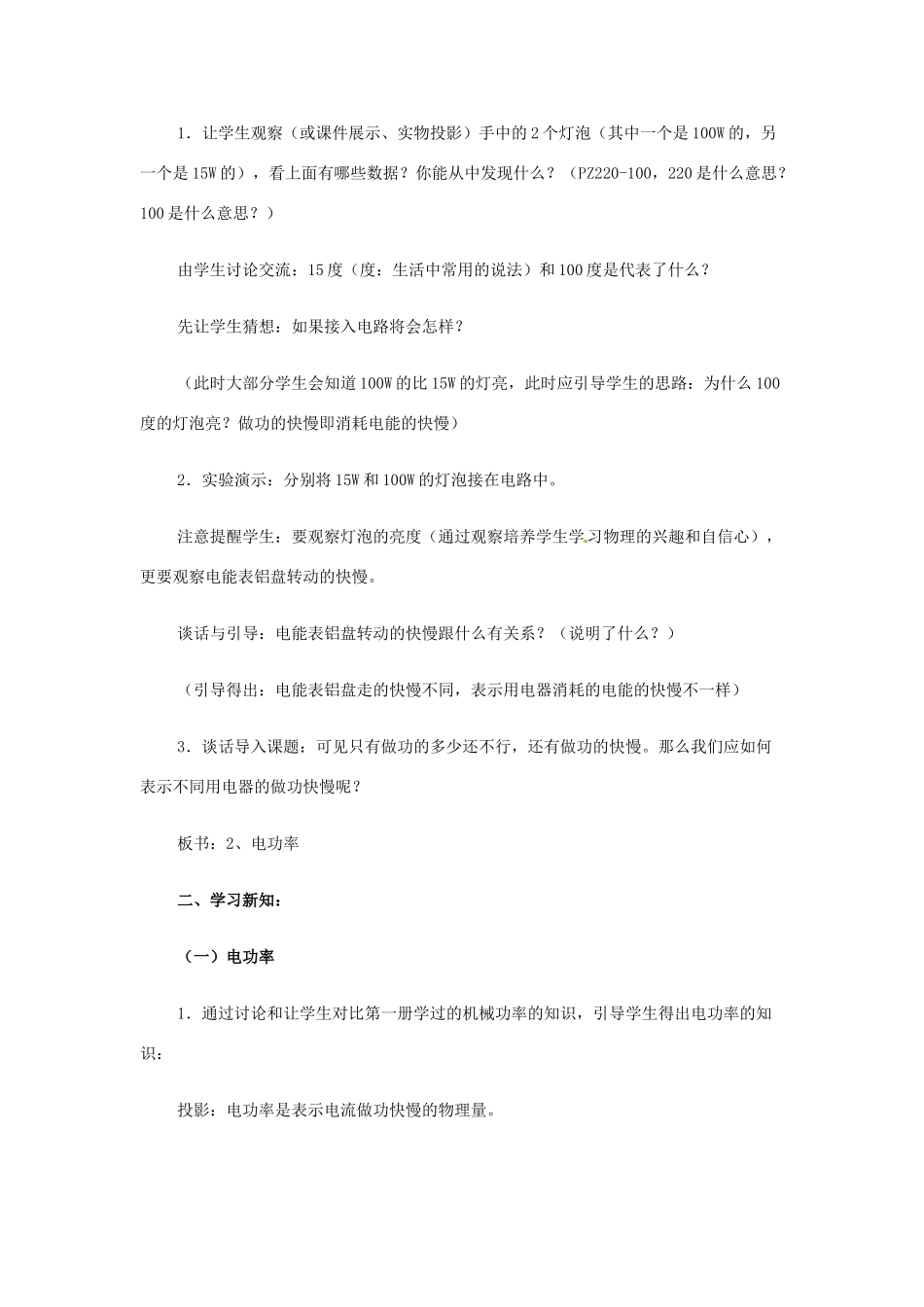 1．让学生观察（或课件展示、实物投影）手中的2个灯泡（其中一个是100W的，另一个是15W的），看上面有哪些数据？你能从中发现什么？（PZ220-100，220是什么意思？100是什么意思？）

由学生讨论交流：15度（度：生活中常用的说法）和100度是代表了什么？

先让学生猜想：如果接入电路将会怎样？

（此时大部分学生会知道100W的比15W的灯亮，此时应引导学生的思路：为什么100度的灯泡亮？做功的快慢即消耗电能的快慢）

2．实验演示：分别将15W和100W的灯泡接在电路中。

注意提醒学生：要观察灯泡的亮度（通过观察培养学生学习物理的兴趣和自信心），更要观察电能表铝盘转动的快慢。

谈话与引导：电能表铝盘转动的快慢跟什么有关系？（说明了什么？）

（引导得出：电能表铝盘走的快慢不同，表示用电器消耗的电能的快慢不一样）

3．谈话导入课题：可见只有做功的多少还不行，还有做功的快慢。那么我们应如何表示不同用电器的做功快慢呢？

板书：2、电功率

二、学习新知：

（一）电功率

1．通过讨论和让学生对比第一册学过的机械功率的知识，引导学生得出电功率的知识：

投影：电功率是表示电流做功快慢的物理量。